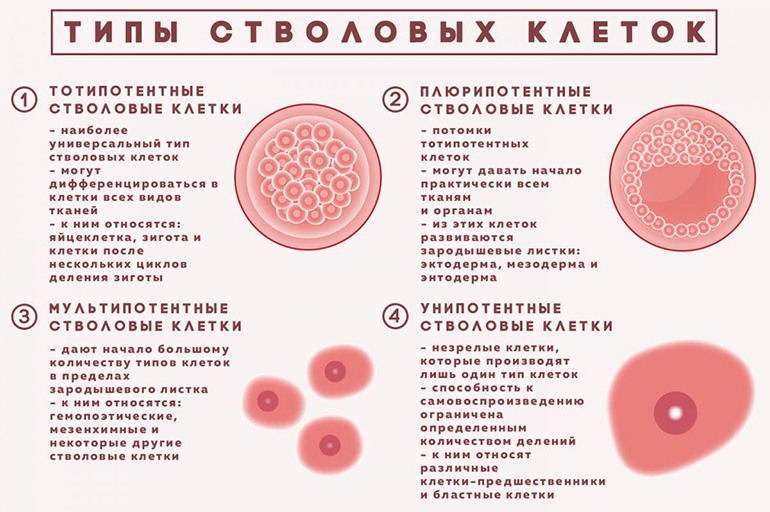 ТИПЫ СТВОЛОВЫХ КЛЕТОК

1 ТОТИПОТЕНТНЫЕ СТВОЛОВЫЕ КЛЕТКИ

– наиболее универсальный тип стволовых клеток
– могут дифференцироваться в клетки всех видов тканей
– к ним относятся: яйцеклетка, зигота и клетки после нескольких циклов деления зиготы

2 ПЛЮРИПОТЕНТНЫЕ СТВОЛОВЫЕ КЛЕТКИ

– потомки тотипотентных клеток
– могут давать начало практически всем тканям и органам
– из этих клеток развиваются зародышевые листки: эктодерма, мезодерма и энтодерма

3 МУЛЬТИПОТЕНТНЫЕ СТВОЛОВЫЕ КЛЕТКИ

– дают начало большому количеству типов клеток в пределах зародышевого листка
– к ним относятся: гемопоэтические, мезенхимные и некоторые другие стволовые клетки

4 УНИПОТЕНТНЫЕ СТВОЛОВЫЕ КЛЕТКИ

– незрелые клетки, которые производят лишь один тип клеток
– способность к самовоспроизведению ограничена определенным количеством делений
– к ним относят различные клетки-предшественники и бластные клетки